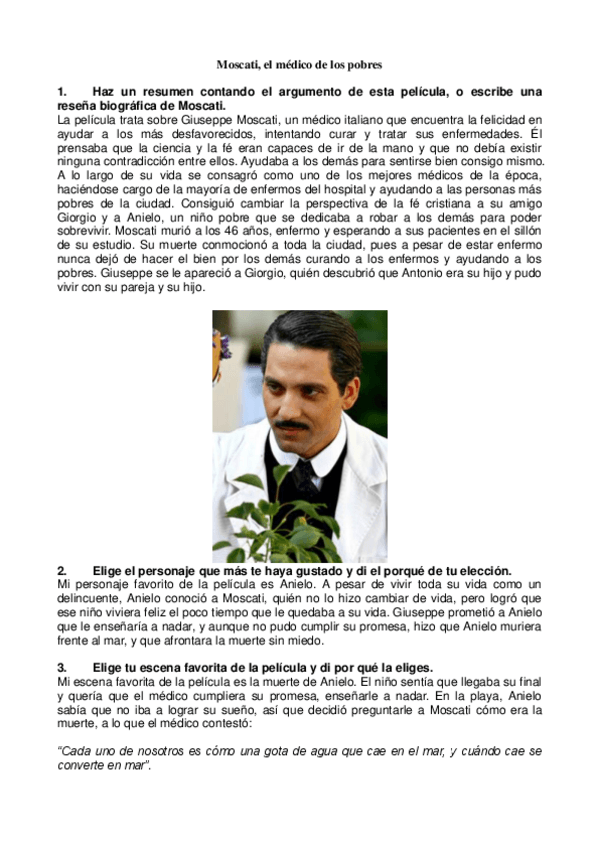 Moscati, el médico de los pobres

1. Haz un resumen contando el argumento de esta película, o escribe una reseña biográfica de Moscati.
La película trata sobre Giuseppe Moscati, un médico italiano que encuentra la felicidad en ayudar a los más desfavorecidos, intentando curar y tratar sus enfermedades. Él prensaba que la ciencia y la fé eran capaces de ir de la mano y que no debía existir ninguna contradicción entre ellos. Ayudaba a los demás para sentirse bien consigo mismo. A lo largo de su vida se consagró como uno de los mejores médicos de la época, haciéndose cargo de la mayoría de enfermos del hospital y ayudando a las personas más pobres de la ciudad. Consiguió cambiar la perspectiva de la fé cristiana a su amigo Giorgio y a Anielo, un niño pobre que se dedicaba a robar a los demás para poder sobrevivir. Moscati murió a los 46 años, enfermo y esperando a sus pacientes en el sillón de su estudio. Su muerte conmocionó a toda la ciudad, pues a pesar de estar enfermo nunca dejó de hacer el bien por los demás curando a los enfermos y ayudando a los pobres. Giuseppe se le apareció a Giorgio, quién descubrió que Antonio era su hijo y pudo vivir con su pareja y su hijo.

2. Elige el personaje que más te haya gustado y di el porqué de tu elección.
Mi personaje favorito de la película es Anielo. A pesar de vivir toda su vida como un delincuente, Anielo conoció a Moscati, quién no lo hizo cambiar de vida, pero logró que ese niño viviera feliz el poco tiempo que le quedaba a su vida. Giuseppe prometió a Anielo que le enseñaría a nadar, y aunque no pudo cumplir su promesa, hizo que Anielo muriera frente al mar, y que afrontara la muerte sin miedo.

3. Elige tu escena favorita de la película y di por qué la eliges.
Mi escena favorita de la película es la muerte de Anielo. El niño sentía que llegaba su final y quería que el médico cumpliera su promesa, enseñarle a nadar. En la playa, Anielo sabía que no iba a lograr su sueño, así que decidió preguntarle a Moscati cómo era la muerte, a lo que el médico contestó:

"Cada uno de nosotros es cómo una gota de agua que cae en el mar, y cuándo cae se converte en mar".